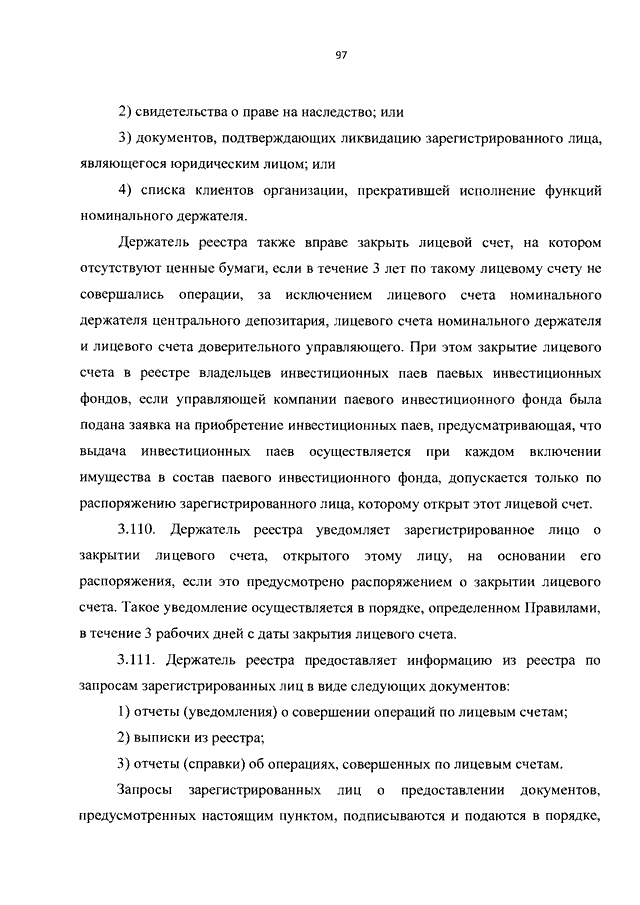 97

2) свидетельства о праве на наследство; или

3) документов, подтверждающих ликвидацию зарегистрированного лица, являющегося юридическим лицом; или

4) списка клиентов организации, прекратившей исполнение функций номинального держателя.

Держатель реестра также вправе закрыть лицевой счет, на котором отсутствуют ценные бумаги, если в течение 3 лет по такому лицевому счету не совершались операции, за исключением лицевого счета номинального держателя центрального депозитария, лицевого счета номинального держателя и лицевого счета доверительного управляющего. При этом закрытие лицевого счета в реестре владельцев инвестиционных паев паевых инвестиционных фондов, если управляющей компании паевого инвестиционного фонда была подана заявка на приобретение инвестиционных паев, предусматривающая, что выдача инвестиционных паев осуществляется при каждом включении имущества в состав паевого инвестиционного фонда, допускается только по распоряжению зарегистрированного лица, которому открыт этот лицевой счет.

3.110. Держатель реестра уведомляет зарегистрированное лицо о закрытии лицевого счета, открытого этому лицу, на основании его распоряжения, если это предусмотрено распоряжением о закрытии лицевого счета. Такое уведомление осуществляется в порядке, определенном Правилами, в течение 3 рабочих дней с даты закрытия лицевого счета.

3.111. Держатель реестра предоставляет информацию из реестра по запросам зарегистрированных лиц в виде следующих документов:

1) отчеты (уведомления) о совершении операций по лицевым счетам;

2) выписки из реестра;

3) отчеты (справки) об операциях, совершенных по лицевым счетам.

Запросы зарегистрированных лиц о предоставлении документов, предусмотренных настоящим пунктом, подписываются и подаются в порядке,